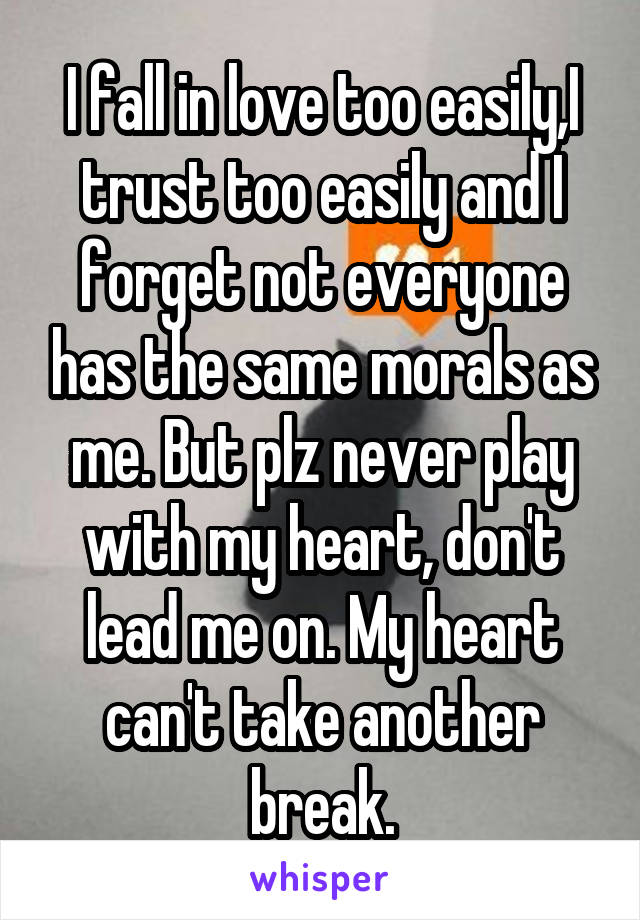 I fall in love too easily,I trust too easily and I forget not everyone has the same morals as me. But plz never play with my heart, don't lead me on. My heart can't take another break.

whisper